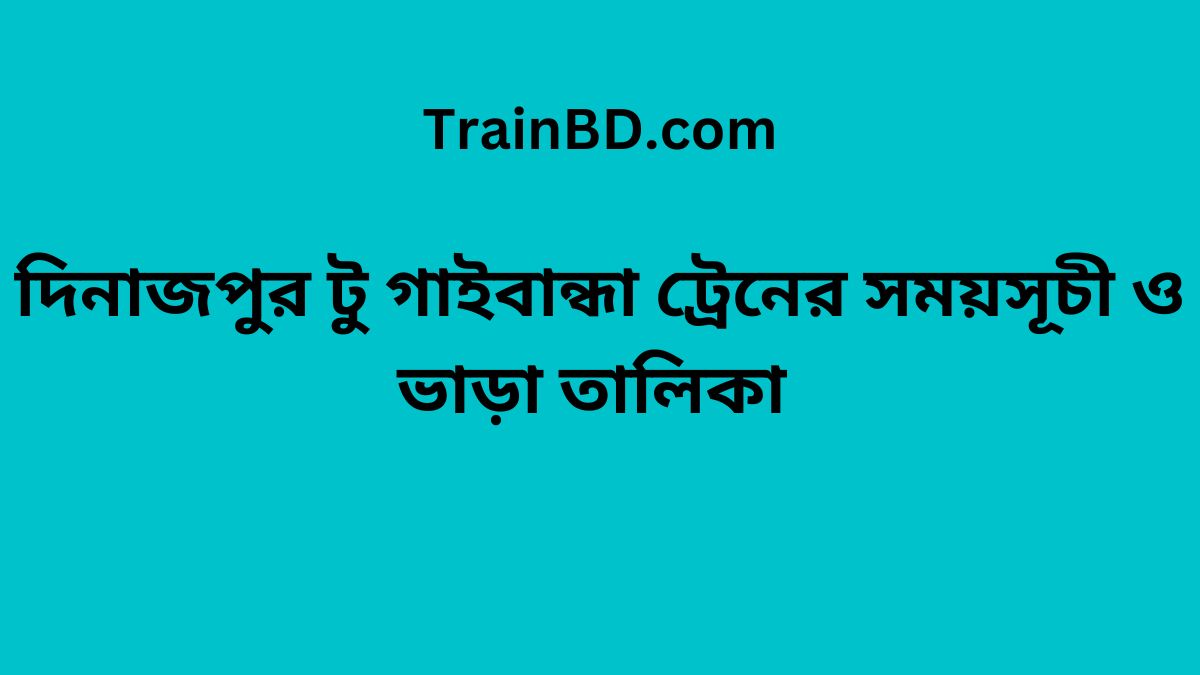 TrainBD.com

দিনাজপুর টু গাইবান্ধা ট্রেনের সময়সূচী ও ভাড়া তালিকা